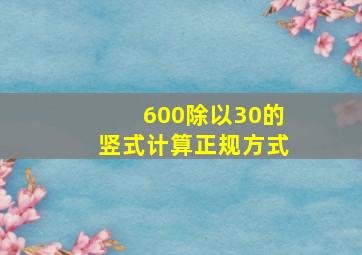 600除以30的
竖式计算正规方式